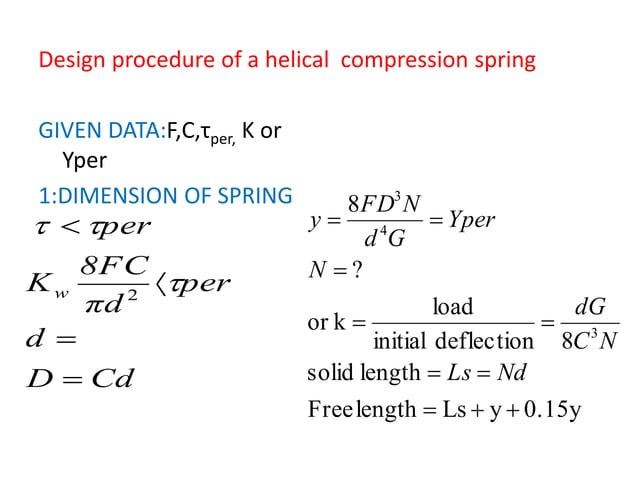 Design procedure of a helical compression spring

GIVEN DATA:F,C,$\tau_{per,}$ K or Yper

1:DIMENSION OF SPRING

$\tau < \tau per$

$K_w \frac{8FC}{\pi d^2} \langle \tau per$

$d =$

$D = Cd$

$y = \frac{8FD^3N}{d^4G} = Yper$

$N = ?$

$\text{or k} = \frac{\text{load}}{\text{initial deflection}} = \frac{dG}{8C^3N}$

$\text{solid length} = Ls = Nd$

$\text{Free length} = \text{Ls} + \text{y} + 0.15\text{y}$